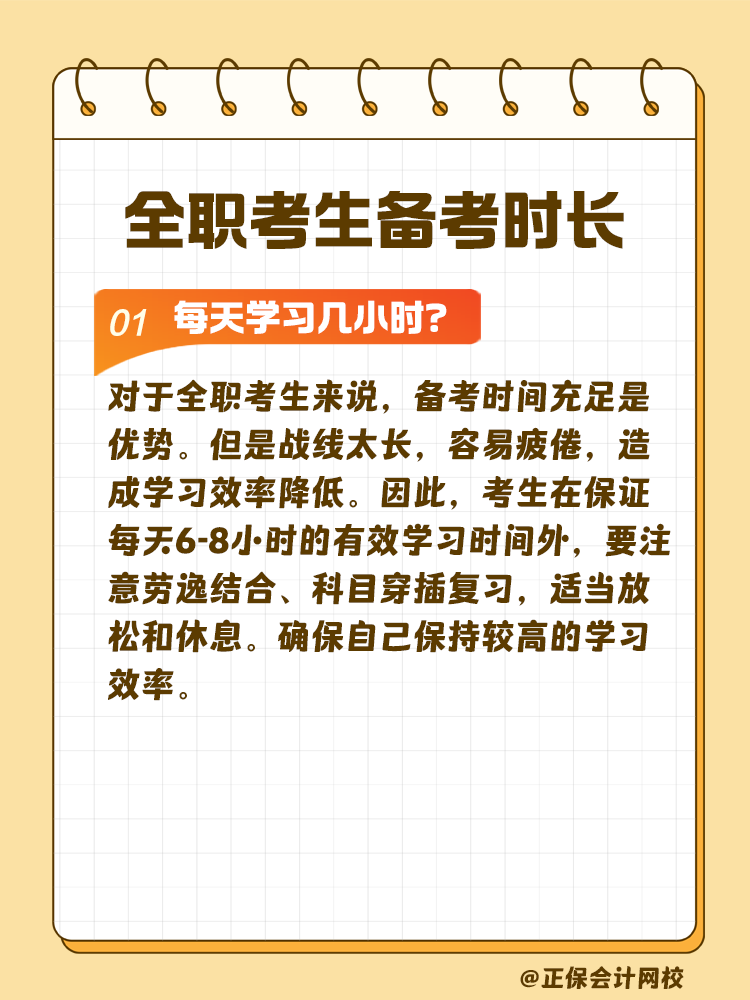 全职考生备考时长

01 每天学习几小时?

对于全职考生来说，备考时间充足是优势。但是战线太长，容易疲倦，造成学习效率降低。因此，考生在保证每天6-8小时的有效学习时间外，要注意劳逸结合、科目穿插复习，适当放松和休息。确保自己保持较高的学习效率。

@正保会计网校